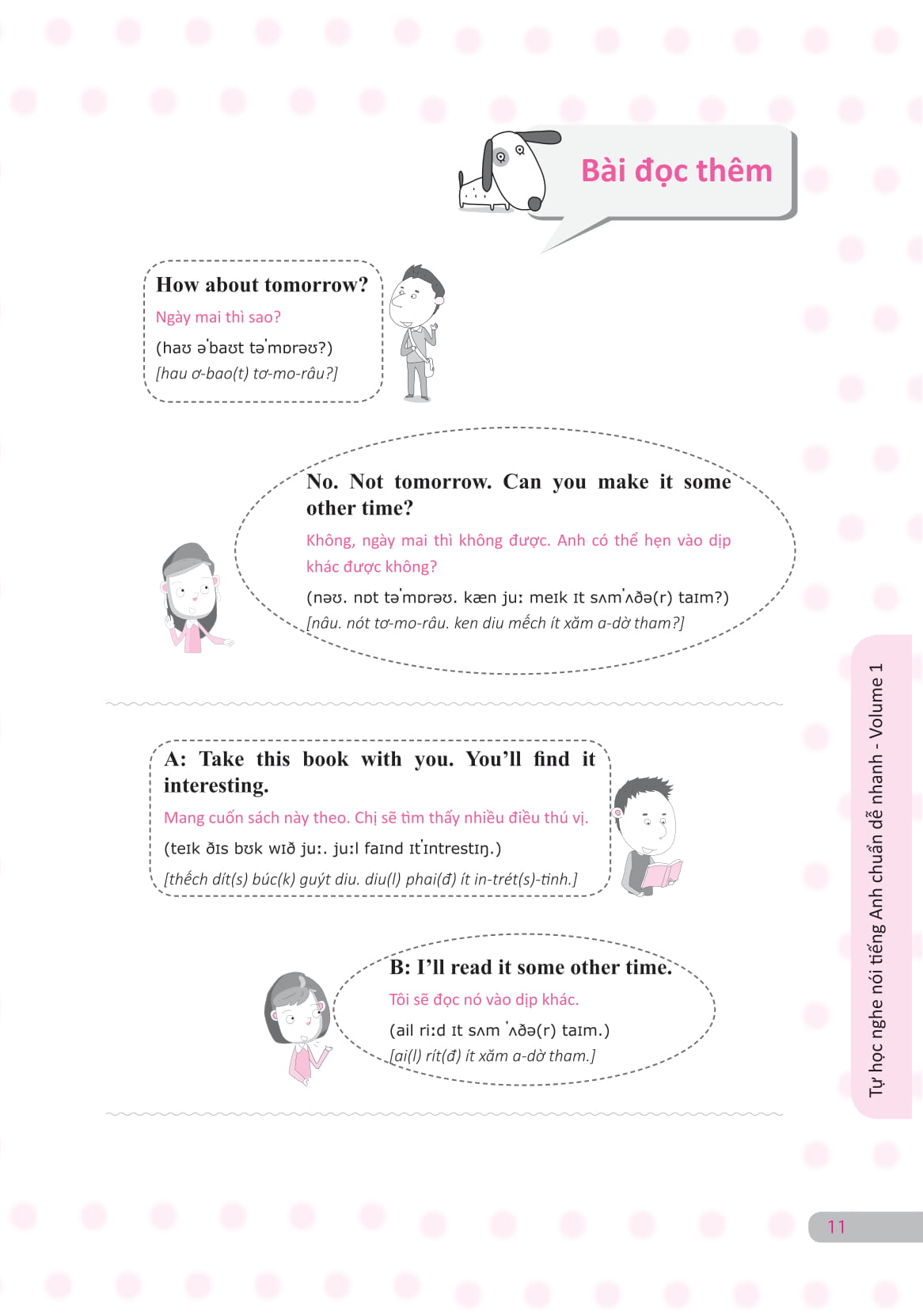 Bài đọc thêm

How about tomorrow?

Ngày mai thì sao?

(haʊ əˈbaʊt təˈmɒrəʊ?)

[hau ơ-bao(t) tơ-mo-râu?]

No. Not tomorrow. Can you make it some other time?

Không, ngày mai thì không được. Anh có thể hẹn vào dịp khác được không?

(nəʊ. nɒt təˈmɒrəʊ. kæn juː meɪk ɪt sʌmˈʌðə(r) taɪm?)

[nâu. nót tơ-mo-râu. ken diu mếch ít xăm a-dờ tham?]

A: Take this book with you. You'll find it interesting.

Mang cuốn sách này theo. Chị sẽ tìm thấy nhiều điều thú vị.

(teɪk ðɪs bʊk wɪð juː. juːl faɪnd ɪtˈɪntrestɪŋ.)

[thếch dít(s) búc(k) guýt diu. diu(l) phai(đ) ít in-trét(s)-tinh.]

B: I'll read it some other time.

Tôi sẽ đọc nó vào dịp khác.

(ail riːd ɪt sʌm ˈʌðə(r) taɪm.)

[ai(l) rít(đ) ít xăm a-dờ tham.]

Tự học nghe nói tiếng Anh chuẩn dễ nhanh - Volume 1

11